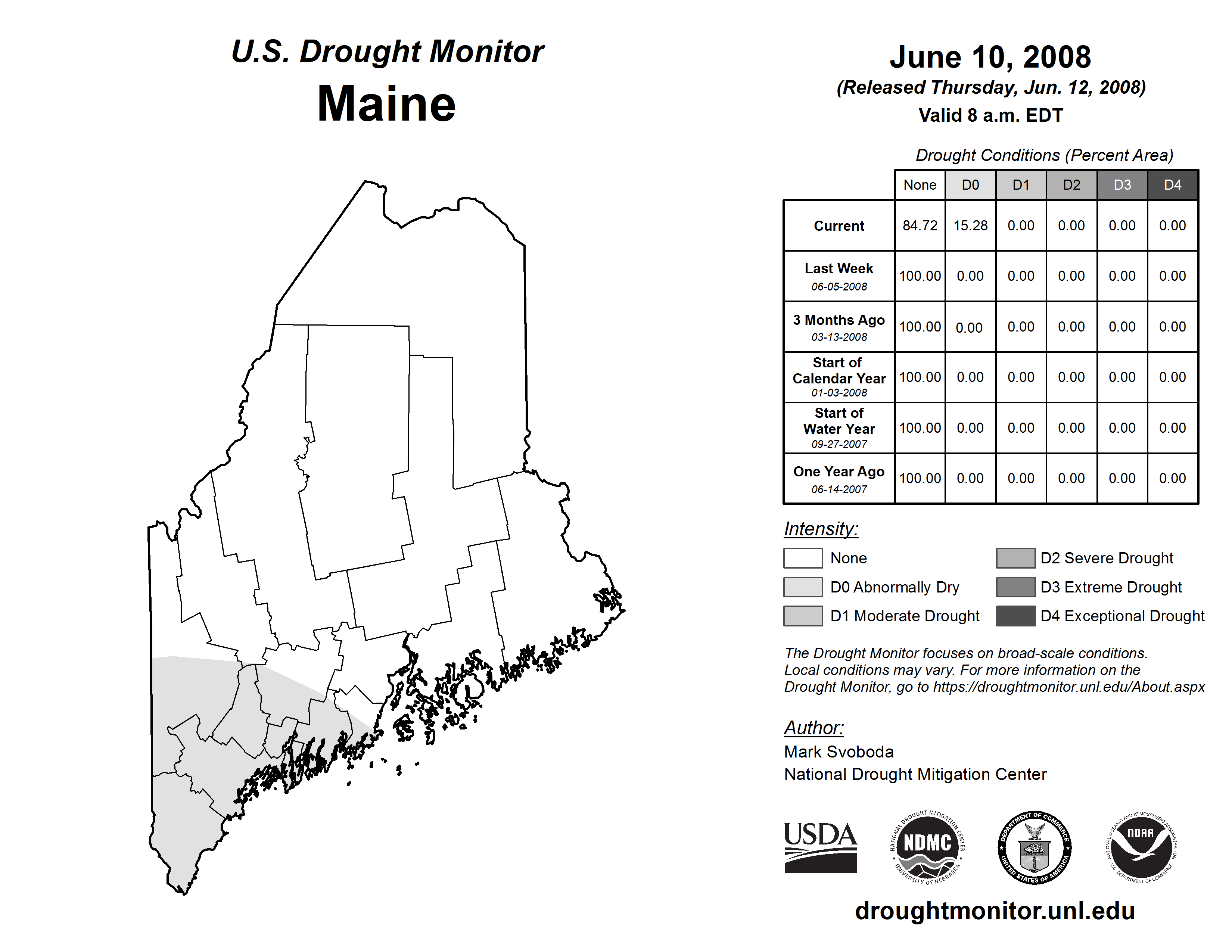 U.S. Drought Monitor
Maine

June 10, 2008
(Released Thursday, Jun. 12, 2008)
Valid 8 a.m. EDT

Drought Conditions (Percent Area)

| | None | D0 | D1 | D2 | D3 | D4 |
|---|---|---|---|---|---|---|
| Current | 84.72 | 15.28 | 0.00 | 0.00 | 0.00 | 0.00 |
| Last Week 06-05-2008 | 100.00 | 0.00 | 0.00 | 0.00 | 0.00 | 0.00 |
| 3 Months Ago 03-13-2008 | 100.00 | 0.00 | 0.00 | 0.00 | 0.00 | 0.00 |
| Start of Calendar Year 01-03-2008 | 100.00 | 0.00 | 0.00 | 0.00 | 0.00 | 0.00 |
| Start of Water Year 09-27-2007 | 100.00 | 0.00 | 0.00 | 0.00 | 0.00 | 0.00 |
| One Year Ago 06-14-2007 | 100.00 | 0.00 | 0.00 | 0.00 | 0.00 | 0.00 |

Intensity:
None
D0 Abnormally Dry
D1 Moderate Drought
D2 Severe Drought
D3 Extreme Drought
D4 Exceptional Drought

The Drought Monitor focuses on broad-scale conditions. Local conditions may vary. For more information on the Drought Monitor, go to https://droughtmonitor.unl.edu/About.aspx

Author:
Mark Svoboda
National Drought Mitigation Center

USDA
NATIONAL DROUGHT MITIGATION CENTER NDMC UNIVERSITY OF NEBRASKA
DEPARTMENT OF COMMERCE UNITED STATES OF AMERICA
NATIONAL OCEANIC AND ATMOSPHERIC ADMINISTRATION NOAA U.S. DEPARTMENT OF COMMERCE

droughtmonitor.unl.edu